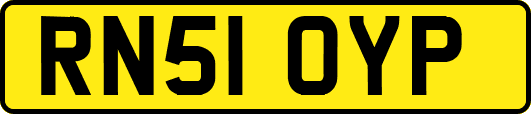 RN51 OYP